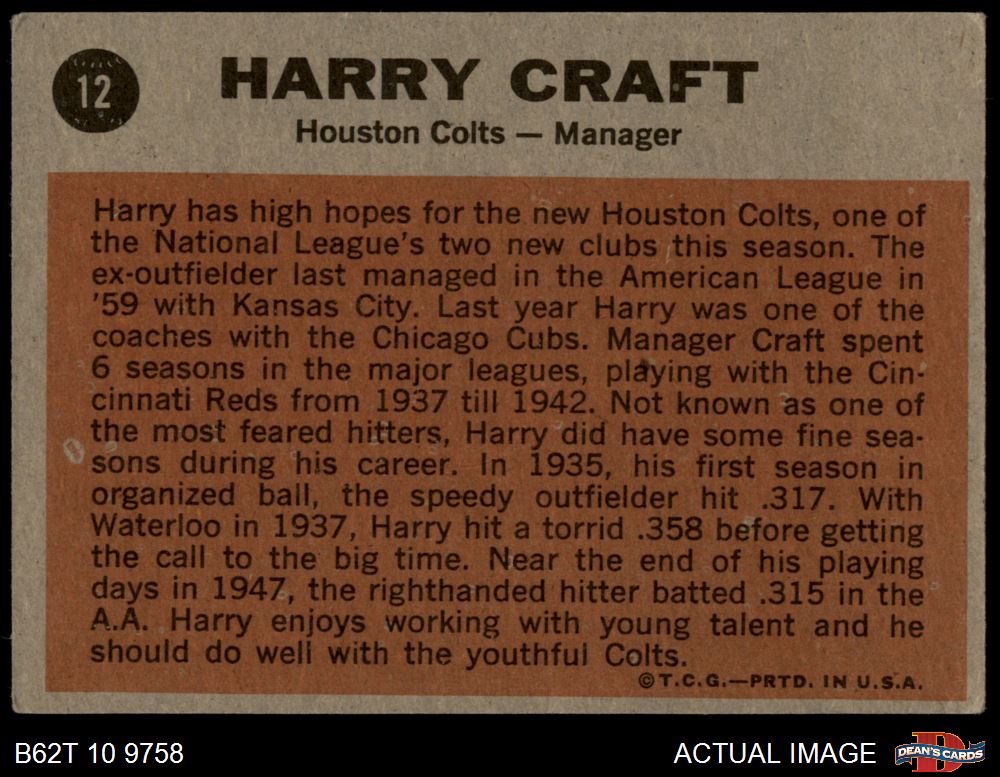 12

HARRY CRAFT

Houston Colts — Manager

Harry has high hopes for the new Houston Colts, one of the National League's two new clubs this season. The ex-outfielder last managed in the American League in '59 with Kansas City. Last year Harry was one of the coaches with the Chicago Cubs. Manager Craft spent 6 seasons in the major leagues, playing with the Cincinnati Reds from 1937 till 1942. Not known as one of the most feared hitters, Harry did have some fine seasons during his career. In 1935, his first season in organized ball, the speedy outfielder hit .317. With Waterloo in 1937, Harry hit a torrid .358 before getting the call to the big time. Near the end of his playing days in 1947, the righthanded hitter batted .315 in the A.A. Harry enjoys working with young talent and he should do well with the youthful Colts.

©T.C.G.—PRTD. IN U.S.A.

B62T 10 9758

ACTUAL IMAGE

DEAN'S CARDS